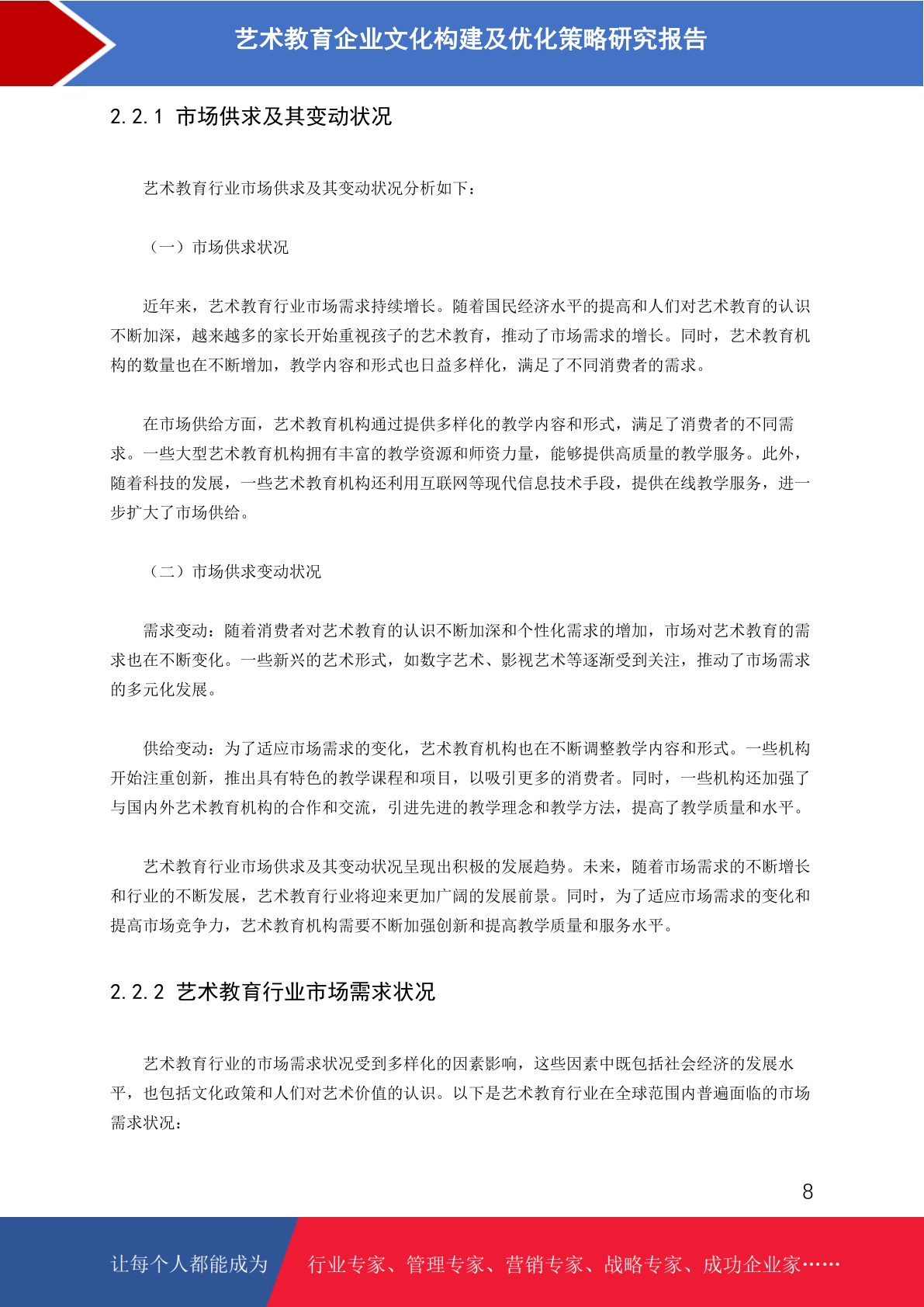 艺术教育企业文化构建及优化策略研究报告

2.2.1 市场供求及其变动状况

艺术教育行业市场供求及其变动状况分析如下：

（一）市场供求状况

近年来，艺术教育行业市场需求持续增长。随着国民经济水平的提高和人们对艺术教育的认识不断加深，越来越多的家长开始重视孩子的艺术教育，推动了市场需求的增长。同时，艺术教育机构的数量也在不断增加，教学内容和形式也日益多样化，满足了不同消费者的需求。

在市场供给方面，艺术教育机构通过提供多样化的教学内容和形式，满足了消费者的不同需求。一些大型艺术教育机构拥有丰富的教学资源和师资力量，能够提供高质量的教学服务。此外，随着科技的发展，一些艺术教育机构还利用互联网等现代信息技术手段，提供在线教学服务，进一步扩大了市场供给。

（二）市场供求变动状况

需求变动：随着消费者对艺术教育的认识不断加深和个性化需求的增加，市场对艺术教育的需求也在不断变化。一些新兴的艺术形式，如数字艺术、影视艺术等逐渐受到关注，推动了市场需求的多元化发展。

供给变动：为了适应市场需求的变化，艺术教育机构也在不断调整教学内容和形式。一些机构开始注重创新，推出具有特色的教学课程和项目，以吸引更多的消费者。同时，一些机构还加强了与国内外艺术教育机构的合作和交流，引进先进的教学理念和教学方法，提高了教学质量和水平。

艺术教育行业市场供求及其变动状况呈现出积极的发展趋势。未来，随着市场需求的不断增长和行业的不断发展，艺术教育行业将迎来更加广阔的发展前景。同时，为了适应市场需求的变化和提高市场竞争力，艺术教育机构需要不断加强创新和提高教学质量和服务水平。

2.2.2 艺术教育行业市场需求状况

艺术教育行业的市场需求状况受到多样化的因素影响，这些因素中既包括社会经济的发展水平，也包括文化政策和人们对艺术价值的认识。以下是艺术教育行业在全球范围内普遍面临的市场需求状况：

8

让每个人都能成为 行业专家、管理专家、营销专家、战略专家、成功企业家……